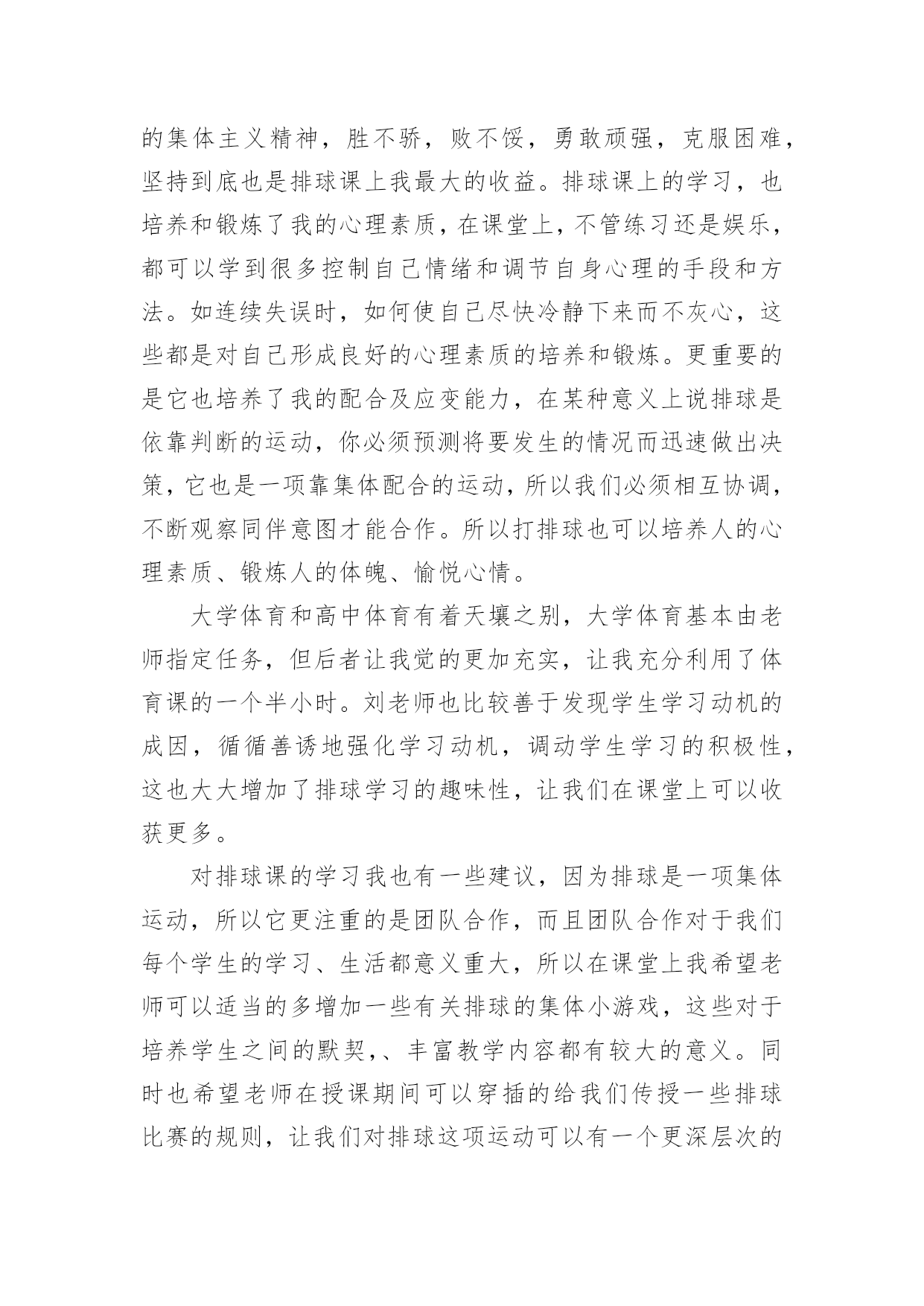 的集体主义精神，胜不骄，败不馁，勇敢顽强，克服困难，坚持到底也是排球课上我最大的收益。排球课上的学习，也培养和锻炼了我的心理素质，在课堂上，不管练习还是娱乐，都可以学到很多控制自己情绪和调节自身心理的手段和方法。如连续失误时，如何使自己尽快冷静下来而不灰心，这些都是对自己形成良好的心理素质的培养和锻炼。更重要的是它也培养了我的配合及应变能力，在某种意义上说排球是依靠判断的运动，你必须预测将要发生的情况而迅速做出决策，它也是一项靠集体配合的运动，所以我们必须相互协调，不断观察同伴意图才能合作。所以打排球也可以培养人的心理素质、锻炼人的体魄、愉悦心情。

大学体育和高中体育有着天壤之别，大学体育基本由老师指定任务，但后者让我觉的更加充实，让我充分利用了体育课的一个半小时。刘老师也比较善于发现学生学习动机的成因，循循善诱地强化学习动机，调动学生学习的积极性，这也大大增加了排球学习的趣味性，让我们在课堂上可以收获更多。

对排球课的学习我也有一些建议，因为排球是一项集体运动，所以它更注重的是团队合作，而且团队合作对于我们每个学生的学习、生活都意义重大，所以在课堂上我希望老师可以适当的多增加一些有关排球的集体小游戏，这些对于培养学生之间的默契,、丰富教学内容都有较大的意义。同时也希望老师在授课期间可以穿插的给我们传授一些排球比赛的规则，让我们对排球这项运动可以有一个更深层次的